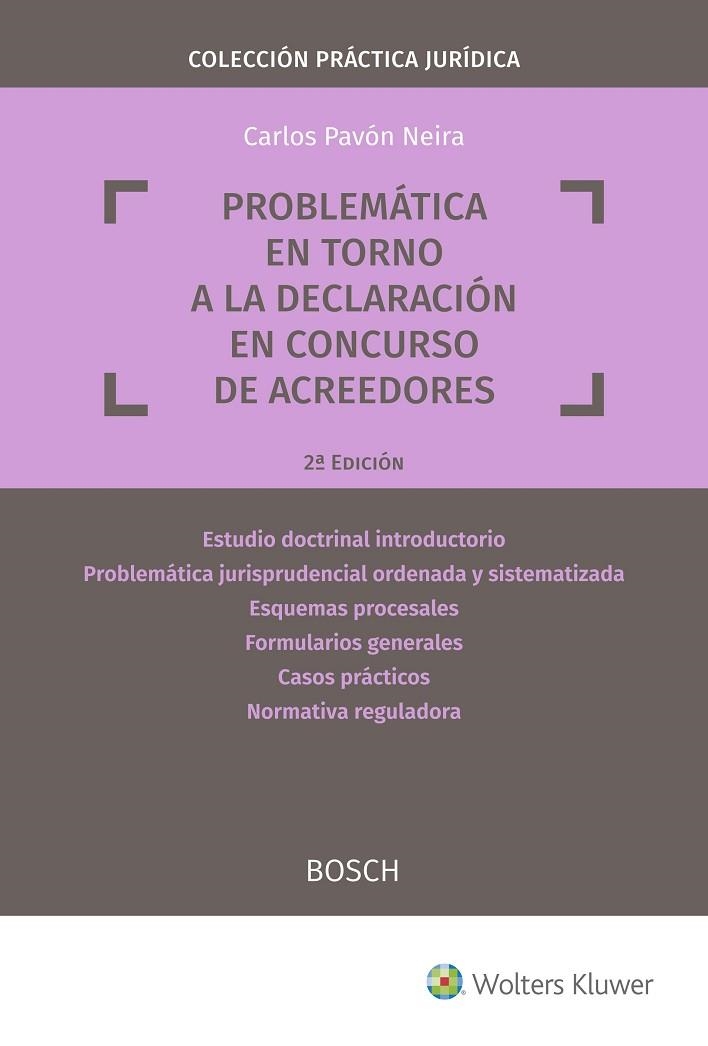 COLECCIÓN PRÁCTICA JURÍDICA

Carlos Pavón Neira

PROBLEMÁTICA EN TORNO A LA DECLARACIÓN EN CONCURSO DE ACREEDORES

2ª EDICIÓN

Estudio doctrinal introductorio
Problemática jurisprudencial ordenada y sistematizada
Esquemas procesales
Formularios generales
Casos prácticos
Normativa reguladora

BOSCH

Wolters Kluwer